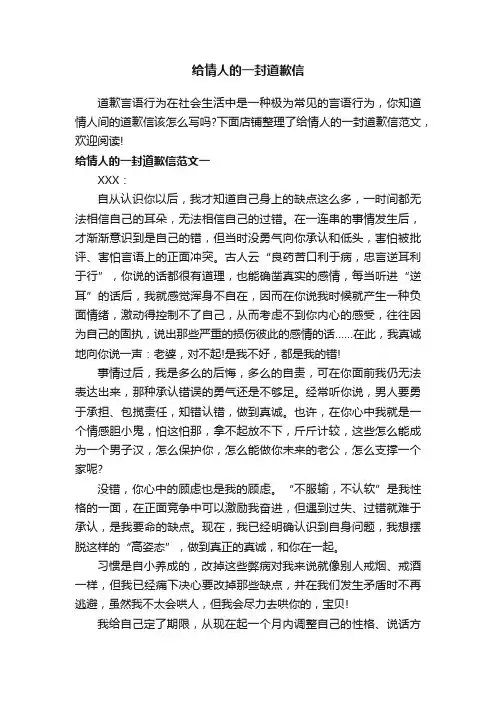 给情人的一封道歉信

道歉言语行为在社会生活中是一种极为常见的言语行为，你知道情人间的道歉信该怎么写吗?下面店铺整理了给情人的一封道歉信范文，欢迎阅读!

给情人的一封道歉信范文一

XXX：

自从认识你以后，我才知道自己身上的缺点这么多，一时间都无法相信自己的耳朵，无法相信自己的过错。在一连串的事情发生后，才渐渐意识到是自己的错，但当时没勇气向你承认和低头，害怕被批评、害怕言语上的正面冲突。古人云“良药苦口利于病，忠言逆耳利于行”，你说的话都很有道理，也能确凿真实的感情，每当听进“逆耳”的话后，我就感觉浑身不自在，因而在你说我时候就产生一种负面情绪，激动得控制不了自己，从而考虑不到你内心的感受，往往因为自己的固执，说出那些严重的损伤彼此的感情的话……在此，我真诚地向你说一声：老婆，对不起!是我不好，都是我的错!

事情过后，我是多么的后悔，多么的自责，可在你面前我仍无法表达出来，那种承认错误的勇气还是不够足。经常听你说，男人要勇于承担、包揽责任，知错认错，做到真诚。也许，在你心中我就是一个情感胆小鬼，怕这怕那，拿不起放不下，斤斤计较，这些怎么能成为一个男子汉，怎么保护你，怎么能做你未来的老公，怎么支撑一个家呢?

没错，你心中的顾虑也是我的顾虑。“不服输，不认软”是我性格的一面，在正面竞争中可以激励我奋进，但遇到过失、过错就难于承认，是我要命的缺点。现在，我已经明确认识到自身问题，我想摆脱这样的“高姿态”，做到真正的真诚，和你在一起。

习惯是自小养成的，改掉这些弊病对我来说就像别人戒烟、戒酒一样，但我已经痛下决心要改掉那些缺点，并在我们发生矛盾时不再逃避，虽然我不太会哄人，但我会尽力去哄你的，宝贝!

我给自己定了期限，从现在起一个月内调整自己的性格、说话方